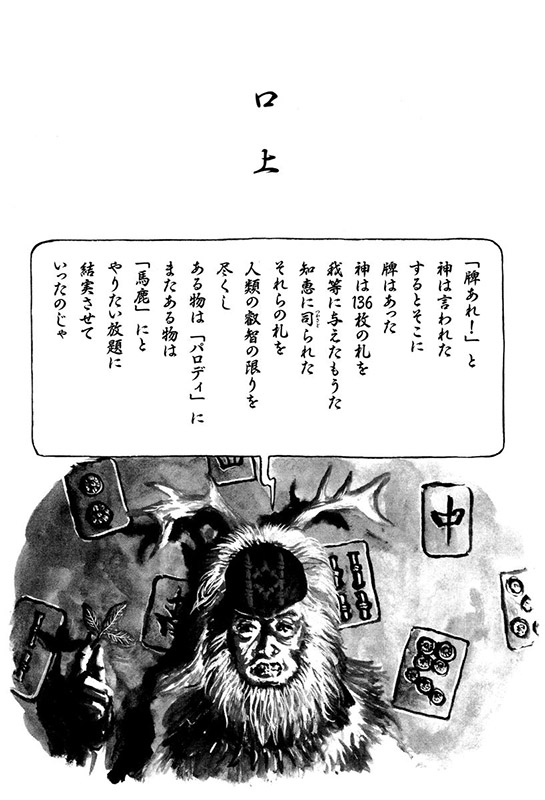 口上

「牌あれ!」と
神は言われた
するとそこに
牌はあった
神は136枚の札を
我等に与えたもうた
知恵に司られた
それらの札を
人類の叡智の限りを
尽くし
ある物は「パロディ」に
またある物は
「馬鹿」にと
やりたい放題に
結実させて
いったのじゃ

中